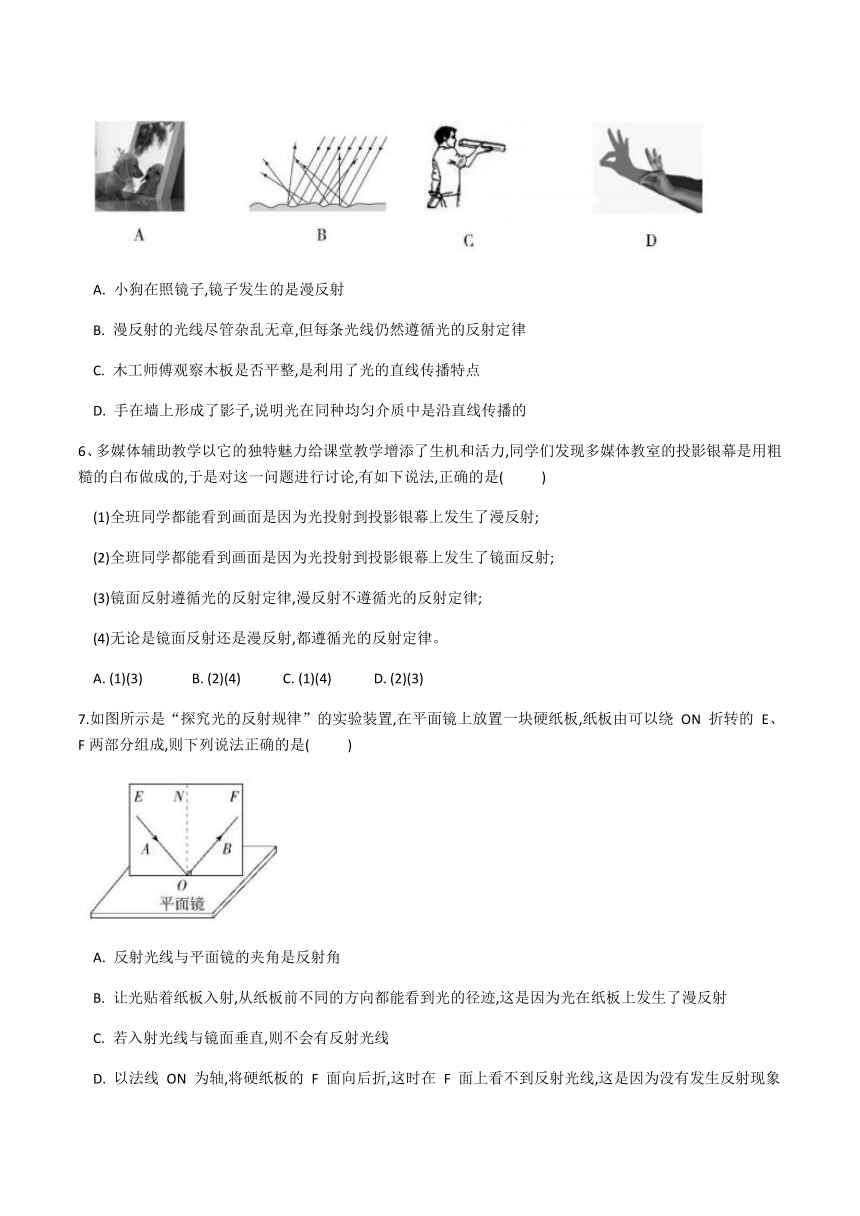 A B C D

A. 小狗在照镜子,镜子发生的是漫反射

B. 漫反射的光线尽管杂乱无章,但每条光线仍然遵循光的反射定律

C. 木工师傅观察木板是否平整,是利用了光的直线传播特点

D. 手在墙上形成了影子,说明光在同种均匀介质中是沿直线传播的

6、多媒体辅助教学以它的独特魅力给课堂教学增添了生机和活力,同学们发现多媒体教室的投影银幕是用粗糙的白布做成的,于是对这一问题进行讨论,有如下说法,正确的是(　　)

(1)全班同学都能看到画面是因为光投射到投影银幕上发生了漫反射;

(2)全班同学都能看到画面是因为光投射到投影银幕上发生了镜面反射;

(3)镜面反射遵循光的反射定律,漫反射不遵循光的反射定律;

(4)无论是镜面反射还是漫反射,都遵循光的反射定律。

A. (1)(3)　B. (2)(4)　C. (1)(4)　D. (2)(3)

7.如图所示是“探究光的反射规律”的实验装置,在平面镜上放置一块硬纸板,纸板由可以绕 ON 折转的 E、F 两部分组成,则下列说法正确的是(　　)

E N F A B O 平面镜

A. 反射光线与平面镜的夹角是反射角

B. 让光贴着纸板入射,从纸板前不同的方向都能看到光的径迹,这是因为光在纸板上发生了漫反射

C. 若入射光线与镜面垂直,则不会有反射光线

D. 以法线 ON 为轴,将硬纸板的 F 面向后折,这时在 F 面上看不到反射光线,这是因为没有发生反射现象